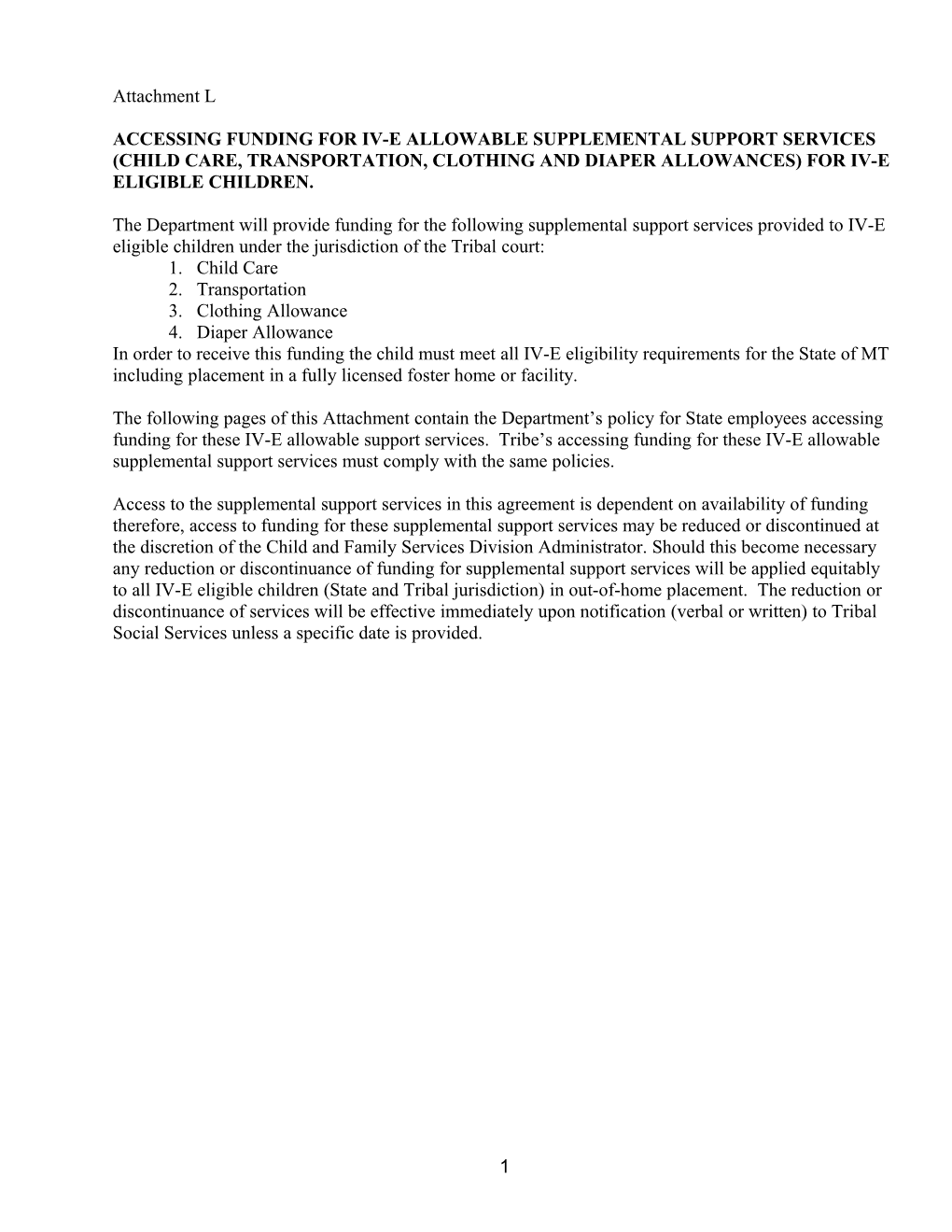 Attachment L

ACCESSING FUNDING FOR IV-E ALLOWABLE SUPPLEMENTAL SUPPORT SERVICES (CHILD CARE, TRANSPORTATION, CLOTHING AND DIAPER ALLOWANCES) FOR IV-E ELIGIBLE CHILDREN.

The Department will provide funding for the following supplemental support services provided to IV-E eligible children under the jurisdiction of the Tribal court:
1. Child Care
2. Transportation
3. Clothing Allowance
4. Diaper Allowance
In order to receive this funding the child must meet all IV-E eligibility requirements for the State of MT including placement in a fully licensed foster home or facility.

The following pages of this Attachment contain the Department's policy for State employees accessing funding for these IV-E allowable support services. Tribe's accessing funding for these IV-E allowable supplemental support services must comply with the same policies.

Access to the supplemental support services in this agreement is dependent on availability of funding therefore, access to funding for these supplemental support services may be reduced or discontinued at the discretion of the Child and Family Services Division Administrator. Should this become necessary any reduction or discontinuance of funding for supplemental support services will be applied equitably to all IV-E eligible children (State and Tribal jurisdiction) in out-of-home placement. The reduction or discontinuance of services will be effective immediately upon notification (verbal or written) to Tribal Social Services unless a specific date is provided.

1